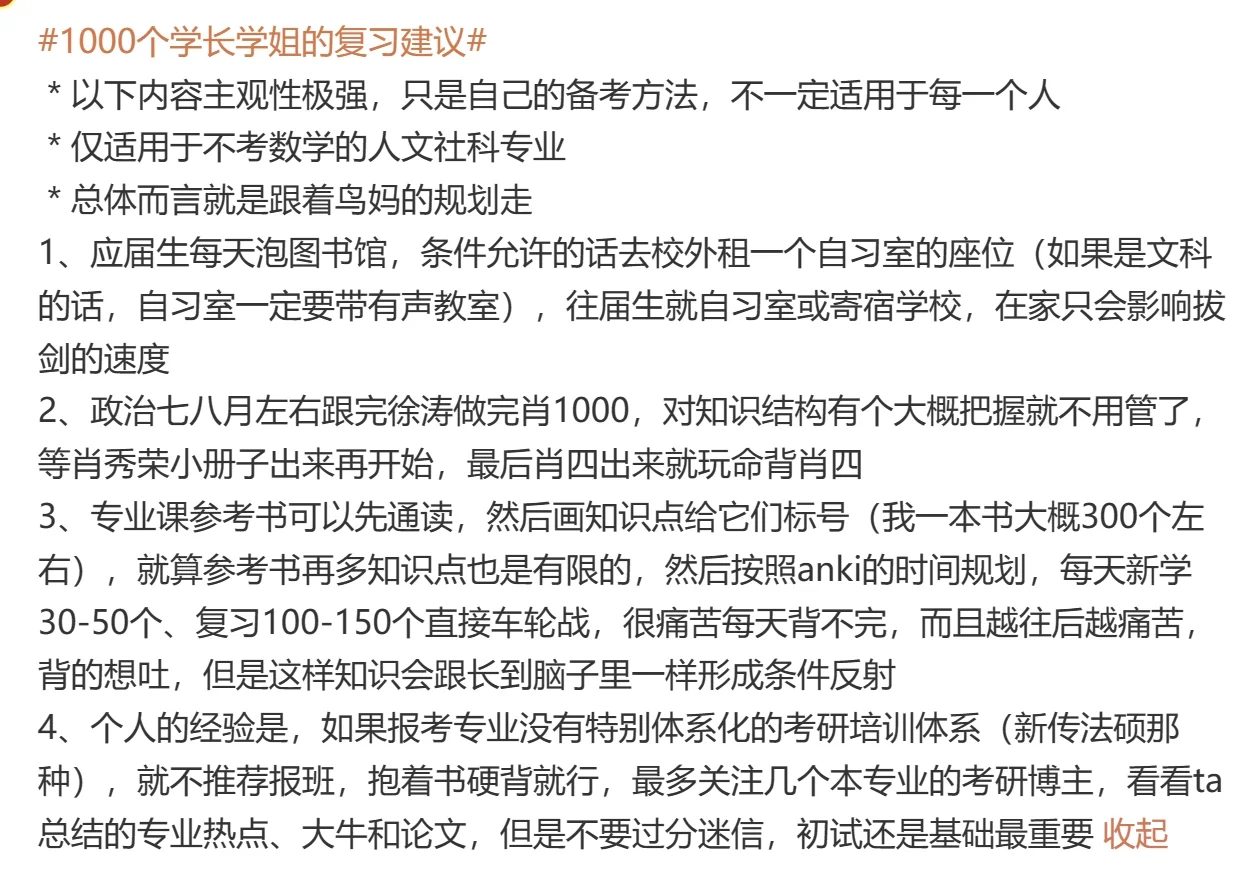 #1000个学长学姐的复习建议#

* 以下内容主观性极强，只是自己的备考方法，不一定适用于每一个人
* 仅适用于不考数学的人文社科专业
* 总体而言就是跟着鸟妈的规划走

1、应届生每天泡图书馆，条件允许的话去校外租一个自习室的座位（如果是文科的话，自习室一定要带有声教室），往届生就自习室或寄宿学校，在家只会影响拔剑的速度

2、政治七八月左右跟完徐涛做完肖1000，对知识结构有个大概把握就不用管了，等肖秀荣小册子出来再开始，最后肖四出来就玩命背肖四

3、专业课参考书可以先通读，然后画知识点给它们标号（我一本书大概300个左右），就算参考书再多知识点也是有限的，然后按照anki的时间规划，每天新学30-50个、复习100-150个直接车轮战，很痛苦每天背不完，而且越往后越痛苦，背的想吐，但是这样知识会跟长到脑子里一样形成条件反射

4、个人的经验是，如果报考专业没有特别体系化的考研培训体系（新传法硕那种），就不推荐报班，抱着书硬背就行，最多关注几个本专业的考研博主，看看ta总结的专业热点、大牛和论文，但是不要过分迷信，初试还是基础最重要 收起